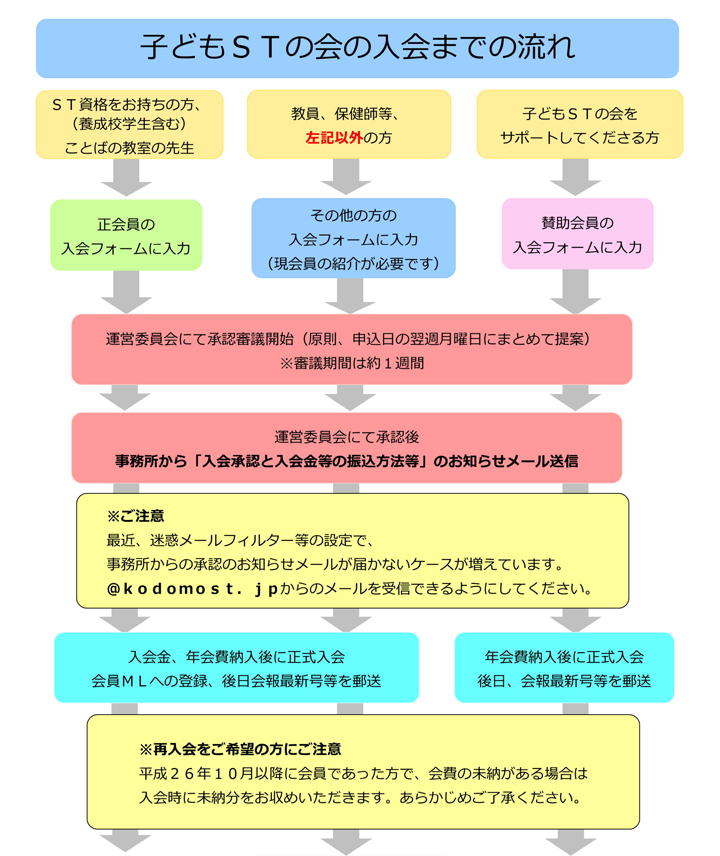 子どもＳＴの会の入会までの流れ

ＳＴ資格をお持ちの方、（養成校学生含む）ことばの教室の先生

教員、保健師等、左記以外の方

子どもＳＴの会をサポートしてくださる方

正会員の入会フォームに入力

その他の方の入会フォームに入力（現会員の紹介が必要です）

賛助会員の入会フォームに入力

運営委員会にて承認審議開始（原則、申込日の翌週月曜日にまとめて提案）
※審議期間は約１週間

運営委員会にて承認後
事務所から「入会承認と入会金等の振込方法等」のお知らせメール送信

※ご注意
最近、迷惑メールフィルター等の設定で、
事務所からの承認のお知らせメールが届かないケースが増えています。
＠ｋｏｄｏｍｏｓｔ．ｊｐからのメールを受信できるようにしてください。

入会金、年会費納入後に正式入会
会員ＭＬへの登録、後日会報最新号等を郵送

年会費納入後に正式入会
後日、会報最新号等を郵送

※再入会をご希望の方にご注意
平成２６年１０月以降に会員であった方で、会費の未納がある場合は
入会時に未納分をお収めいただきます。あらかじめご了承ください。